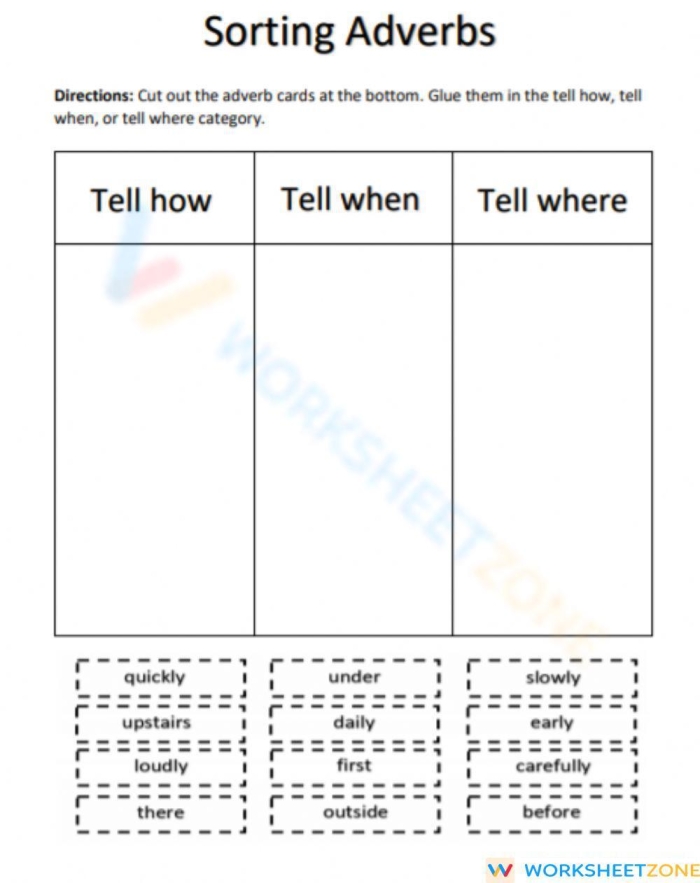 Sorting Adverbs

**Directions:** Cut out the adverb cards at the bottom. Glue them in the tell how, tell when, or tell where category.

| Tell how | Tell when | Tell where |
|---|---|---|
| | | |

WORKSHEETZONE

| quickly | under | slowly |
|---|---|---|
| upstairs | daily | early |
| loudly | first | carefully |
| there | outside | before |

WORKSHEETZONE